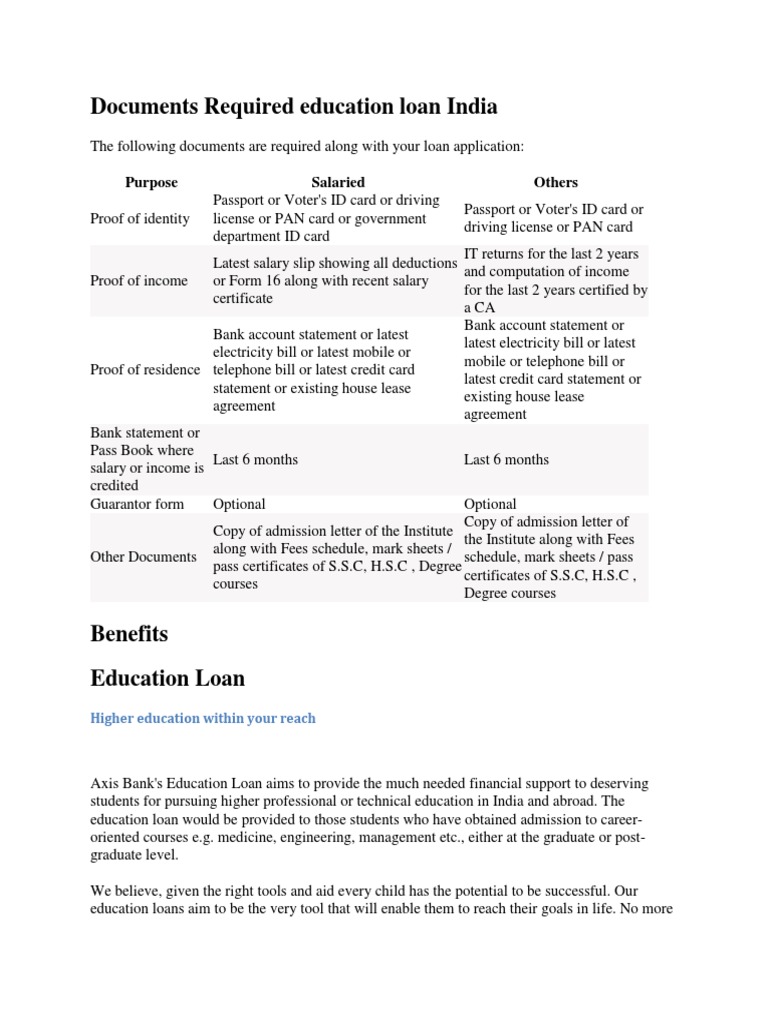 Documents Required education loan India

The following documents are required along with your loan application:

| Purpose | Salaried | Others |
|---|---|---|
| Proof of identity | Passport or Voter's ID card or driving license or PAN card or government department ID card | Passport or Voter's ID card or driving license or PAN card |
| Proof of income | Latest salary slip showing all deductions or Form 16 along with recent salary certificate | IT returns for the last 2 years and computation of income for the last 2 years certified by a CA |
| Proof of residence | Bank account statement or latest electricity bill or latest mobile or telephone bill or latest credit card statement or existing house lease agreement | Bank account statement or latest electricity bill or latest mobile or telephone bill or latest credit card statement or existing house lease agreement |
| Bank statement or Pass Book where salary or income is credited | Last 6 months | Last 6 months |
| Guarantor form | Optional | Optional |
| Other Documents | Copy of admission letter of the Institute along with Fees schedule, mark sheets / pass certificates of S.S.C, H.S.C , Degree courses | Copy of admission letter of the Institute along with Fees schedule, mark sheets / pass certificates of S.S.C, H.S.C , Degree courses |

Benefits

Education Loan

Higher education within your reach

Axis Bank's Education Loan aims to provide the much needed financial support to deserving students for pursuing higher professional or technical education in India and abroad. The education loan would be provided to those students who have obtained admission to career-oriented courses e.g. medicine, engineering, management etc., either at the graduate or post-graduate level.

We believe, given the right tools and aid every child has the potential to be successful. Our education loans aim to be the very tool that will enable them to reach their goals in life. No more